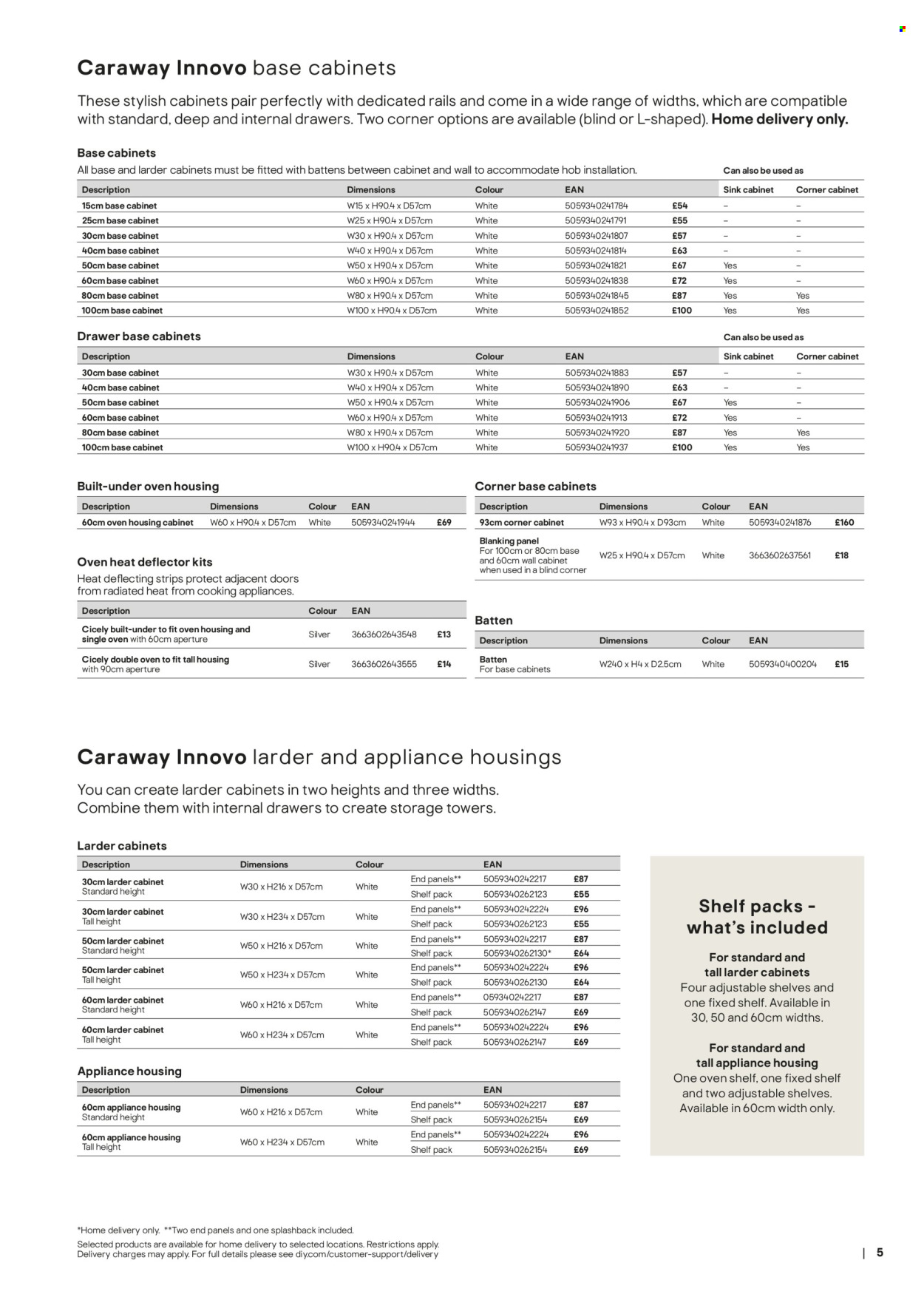 Caraway Innovo base cabinets

These stylish cabinets pair perfectly with dedicated rails and come in a wide range of widths, which are compatible with standard, deep and internal drawers. Two corner options are available (blind or L-shaped). Home delivery only.

Base cabinets

All base and larder cabinets must be fitted with battens between cabinet and wall to accommodate hob installation.

Can also be used as

| Description | Dimensions | Colour | EAN | | Sink cabinet | Corner cabinet |
|---|---|---|---|---|---|---|
| 15cm base cabinet | W15 x H90.4 x D57cm | White | 5059340241784 | £54 | – | – |
| 25cm base cabinet | W25 x H90.4 x D57cm | White | 5059340241791 | £55 | – | – |
| 30cm base cabinet | W30 x H90.4 x D57cm | White | 5059340241807 | £57 | – | – |
| 40cm base cabinet | W40 x H90.4 x D57cm | White | 5059340241814 | £63 | – | – |
| 50cm base cabinet | W50 x H90.4 x D57cm | White | 5059340241821 | £67 | Yes | – |
| 60cm base cabinet | W60 x H90.4 x D57cm | White | 5059340241838 | £72 | Yes | – |
| 80cm base cabinet | W80 x H90.4 x D57cm | White | 5059340241845 | £87 | Yes | Yes |
| 100cm base cabinet | W100 x H90.4 x D57cm | White | 5059340241852 | £100 | Yes | Yes |

Drawer base cabinets

Can also be used as

| Description | Dimensions | Colour | EAN | | Sink cabinet | Corner cabinet |
|---|---|---|---|---|---|---|
| 30cm base cabinet | W30 x H90.4 x D57cm | White | 5059340241883 | £57 | – | – |
| 40cm base cabinet | W40 x H90.4 x D57cm | White | 5059340241890 | £63 | – | – |
| 50cm base cabinet | W50 x H90.4 x D57cm | White | 5059340241906 | £67 | Yes | – |
| 60cm base cabinet | W60 x H90.4 x D57cm | White | 5059340241913 | £72 | Yes | – |
| 80cm base cabinet | W80 x H90.4 x D57cm | White | 5059340241920 | £87 | Yes | Yes |
| 100cm base cabinet | W100 x H90.4 x D57cm | White | 5059340241937 | £100 | Yes | Yes |

Built-under oven housing

| Description | Dimensions | Colour | EAN | |
|---|---|---|---|---|
| 60cm oven housing cabinet | W60 x H90.4 x D57cm | White | 5059340241944 | £69 |

Oven heat deflector kits

Heat deflecting strips protect adjacent doors from radiated heat from cooking appliances.

| Description | Colour | EAN | |
|---|---|---|---|
| Cicely built-under to fit oven housing and single oven with 60cm aperture | Silver | 3663602643548 | £13 |
| Cicely double oven to fit tall housing with 90cm aperture | Silver | 3663602643555 | £14 |

Corner base cabinets

| Description | Dimensions | Colour | EAN | |
|---|---|---|---|---|
| 93cm corner cabinet | W93 x H90.4 x D93cm | White | 5059340241876 | £160 |
| Blanking panel For 100cm or 80cm base and 60cm wall cabinet when used in a blind corner | W25 x H90.4 x D57cm | White | 3663602637561 | £18 |

Batten

| Description | Dimensions | Colour | EAN | |
|---|---|---|---|---|
| Batten For base cabinets | W240 x H4 x D2.5cm | White | 5059340400204 | £15 |

Caraway Innovo larder and appliance housings

You can create larder cabinets in two heights and three widths. Combine them with internal drawers to create storage towers.

Larder cabinets

| Description | Dimensions | Colour | | EAN | |
|---|---|---|---|---|---|
| 30cm larder cabinet Standard height | W30 x H216 x D57cm | White | End panels** | 5059340242217 | £87 |
| | | | Shelf pack | 5059340262123 | £55 |
| 30cm larder cabinet Tall height | W30 x H234 x D57cm | White | End panels** | 5059340242224 | £96 |
| | | | Shelf pack | 5059340262123 | £55 |
| 50cm larder cabinet Standard height | W50 x H216 x D57cm | White | End panels** | 5059340242217 | £87 |
| | | | Shelf pack | 5059340262130* | £64 |
| 50cm larder cabinet Tall height | W50 x H234 x D57cm | White | End panels** | 5059340242224 | £96 |
| | | | Shelf pack | 5059340262130 | £64 |
| 60cm larder cabinet Standard height | W60 x H216 x D57cm | White | End panels** | 059340242217 | £87 |
| | | | Shelf pack | 5059340262147 | £69 |
| 60cm larder cabinet Tall height | W60 x H234 x D57cm | White | End panels** | 5059340242224 | £96 |
| | | | Shelf pack | 5059340262147 | £69 |

Appliance housing

| Description | Dimensions | Colour | | EAN | |
|---|---|---|---|---|---|
| 60cm appliance housing Standard height | W60 x H216 x D57cm | White | End panels** | 5059340242217 | £87 |
| | | | Shelf pack | 5059340262154 | £69 |
| 60cm appliance housing Tall height | W60 x H234 x D57cm | White | End panels** | 5059340242224 | £96 |
| | | | Shelf pack | 5059340262154 | £69 |

Shelf packs - what's included

For standard and tall larder cabinets
Four adjustable shelves and one fixed shelf. Available in 30, 50 and 60cm widths.

For standard and tall appliance housing
One oven shelf, one fixed shelf and two adjustable shelves. Available in 60cm width only.

*Home delivery only. **Two end panels and one splashback included.
Selected products are available for home delivery to selected locations. Restrictions apply. Delivery charges may apply. For full details please see diy.com/customer-support/delivery

| 5